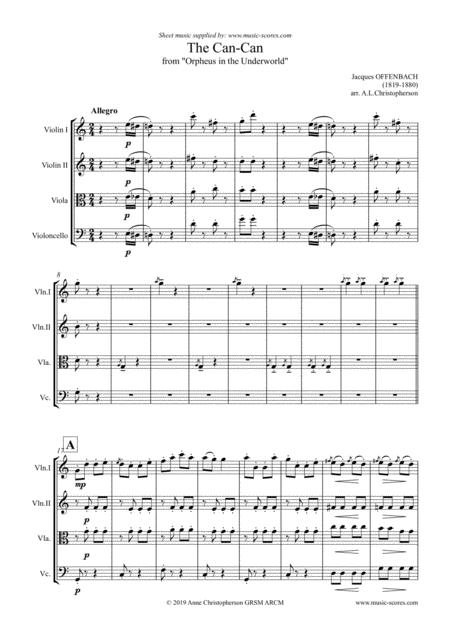 Sheet music supplied by: www.music-scores.com

The Can-Can
from "Orpheus in the Underworld"

Jacques OFFENBACH
(1819-1880)
arr. A.L.Christopherson

Allegro

Violin I

p

Violin II

p

Viola

p

Violoncello

p

8

Vln.I

Vln.II

Vla.

Vc.

17

A

Vln.I

mp

Vln.II

p

Vla.

p

Vc.

p

© 2019 Anne Christopherson GRSM ARCM

www.music-scores.com